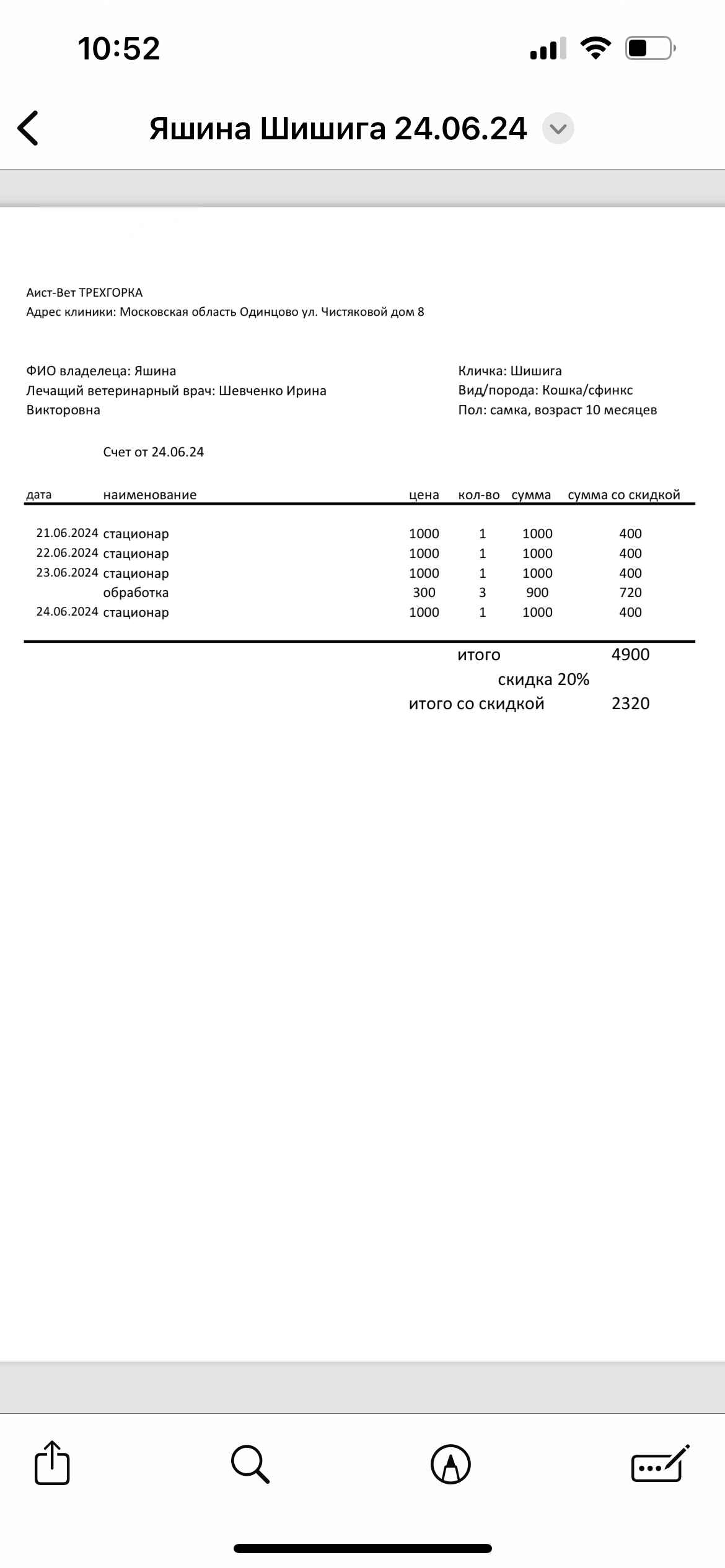 10:52

Яшина Шишига 24.06.24

Аист-Вет ТРЕХГОРКА
Адрес клиники: Московская область Одинцово ул. Чистяковой дом 8

ФИО владелеца: Яшина
Лечащий ветеринарный врач: Шевченко Ирина Викторовна

Кличка: Шишига
Вид/порода: Кошка/сфинкс
Пол: самка, возраст 10 месяцев

Счет от 24.06.24

| дата | наименование | цена | кол-во | сумма | сумма со скидкой |
|---|---|---|---|---|---|
| 21.06.2024 | стационар | 1000 | 1 | 1000 | 400 |
| 22.06.2024 | стационар | 1000 | 1 | 1000 | 400 |
| 23.06.2024 | стационар | 1000 | 1 | 1000 | 400 |
| | обработка | 300 | 3 | 900 | 720 |
| 24.06.2024 | стационар | 1000 | 1 | 1000 | 400 |

итого 4900
скидка 20%
итого со скидкой 2320